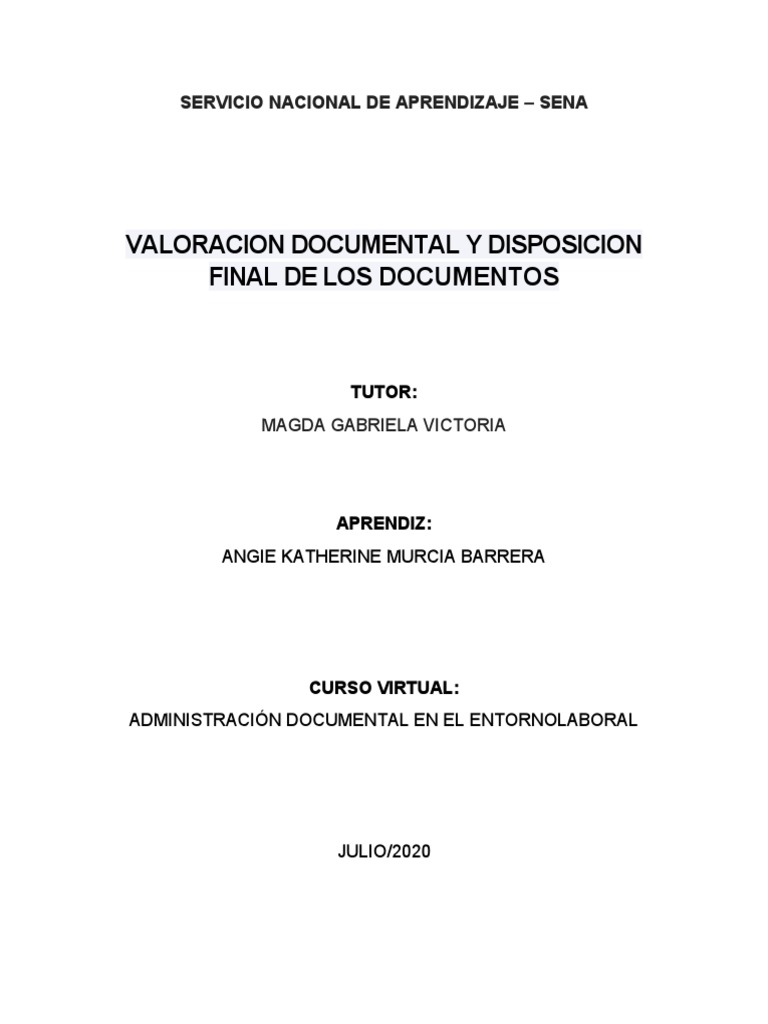 SERVICIO NACIONAL DE APRENDIZAJE – SENA

VALORACION DOCUMENTAL Y DISPOSICION FINAL DE LOS DOCUMENTOS

TUTOR:

MAGDA GABRIELA VICTORIA

APRENDIZ:

ANGIE KATHERINE MURCIA BARRERA

CURSO VIRTUAL:

ADMINISTRACIÓN DOCUMENTAL EN EL ENTORNOLABORAL

JULIO/2020